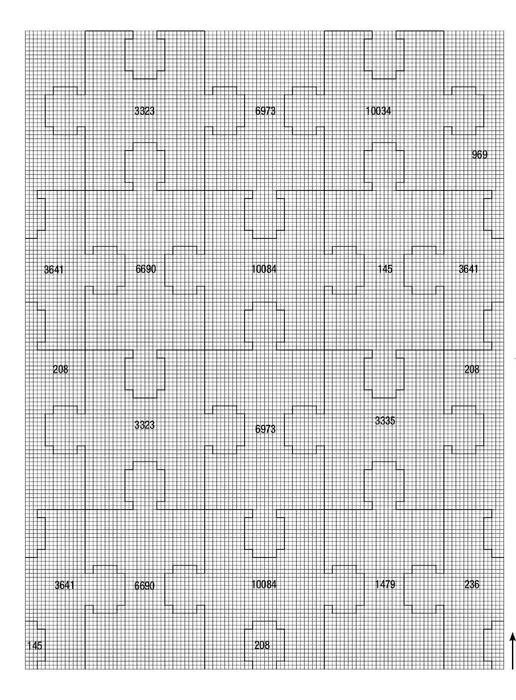 3323
6973
10034
969
3641
6690
10084
145
3641
208
208
3323
6973
3335
3641
6690
10084
1479
236
145
208